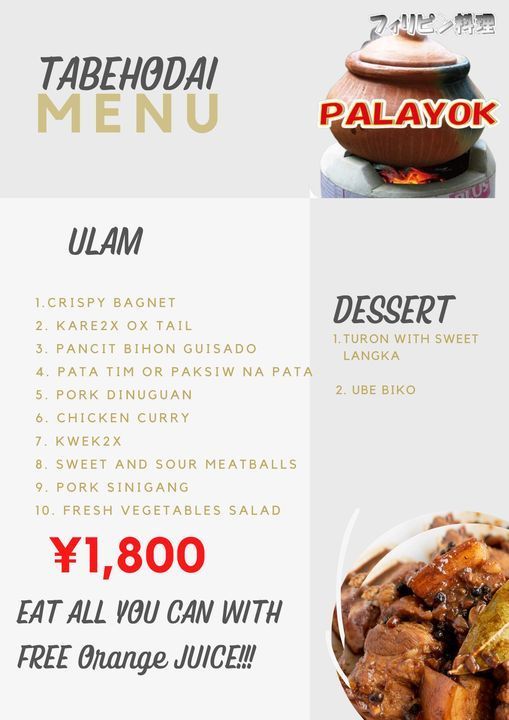 TABEHODAI
MENU

フィリピン料理
PALAYOK

ULAM

1.CRISPY BAGNET
2. KARE2X OX TAIL
3. PANCIT BIHON GUISADO
4. PATA TIM OR PAKSIW NA PATA
5. PORK DINUGUAN
6. CHICKEN CURRY
7. KWEK2X
8. SWEET AND SOUR MEATBALLS
9. PORK SINIGANG
10. FRESH VEGETABLES SALAD

¥1,800

EAT ALL YOU CAN WITH FREE Orange JUICE!!!

DESSERT
1.TURON WITH SWEET LANGKA

2. UBE BIKO